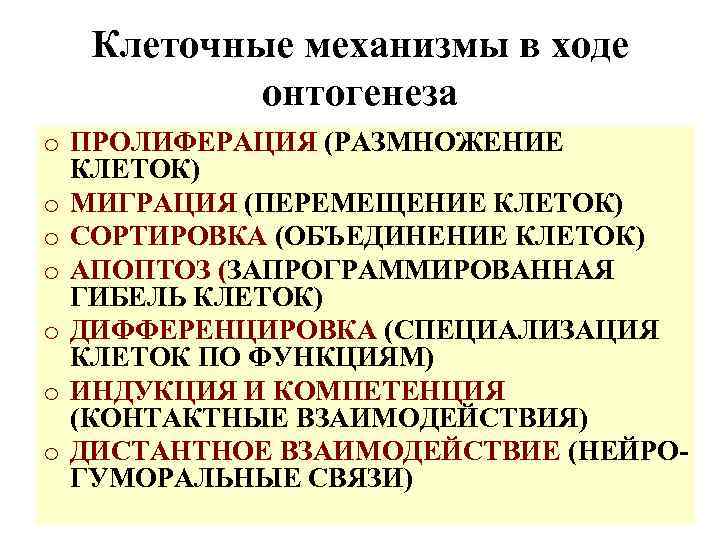 Клеточные механизмы в ходе онтогенеза

o ПРОЛИФЕРАЦИЯ (РАЗМНОЖЕНИЕ КЛЕТОК)
o МИГРАЦИЯ (ПЕРЕМЕЩЕНИЕ КЛЕТОК)
o СОРТИРОВКА (ОБЪЕДИНЕНИЕ КЛЕТОК)
o АПОПТОЗ (ЗАПРОГРАММИРОВАННАЯ ГИБЕЛЬ КЛЕТОК)
o ДИФФЕРЕНЦИРОВКА (СПЕЦИАЛИЗАЦИЯ КЛЕТОК ПО ФУНКЦИЯМ)
o ИНДУКЦИЯ И КОМПЕТЕНЦИЯ (КОНТАКТНЫЕ ВЗАИМОДЕЙСТВИЯ)
o ДИСТАНТНОЕ ВЗАИМОДЕЙСТВИЕ (НЕЙРО-ГУМОРАЛЬНЫЕ СВЯЗИ)